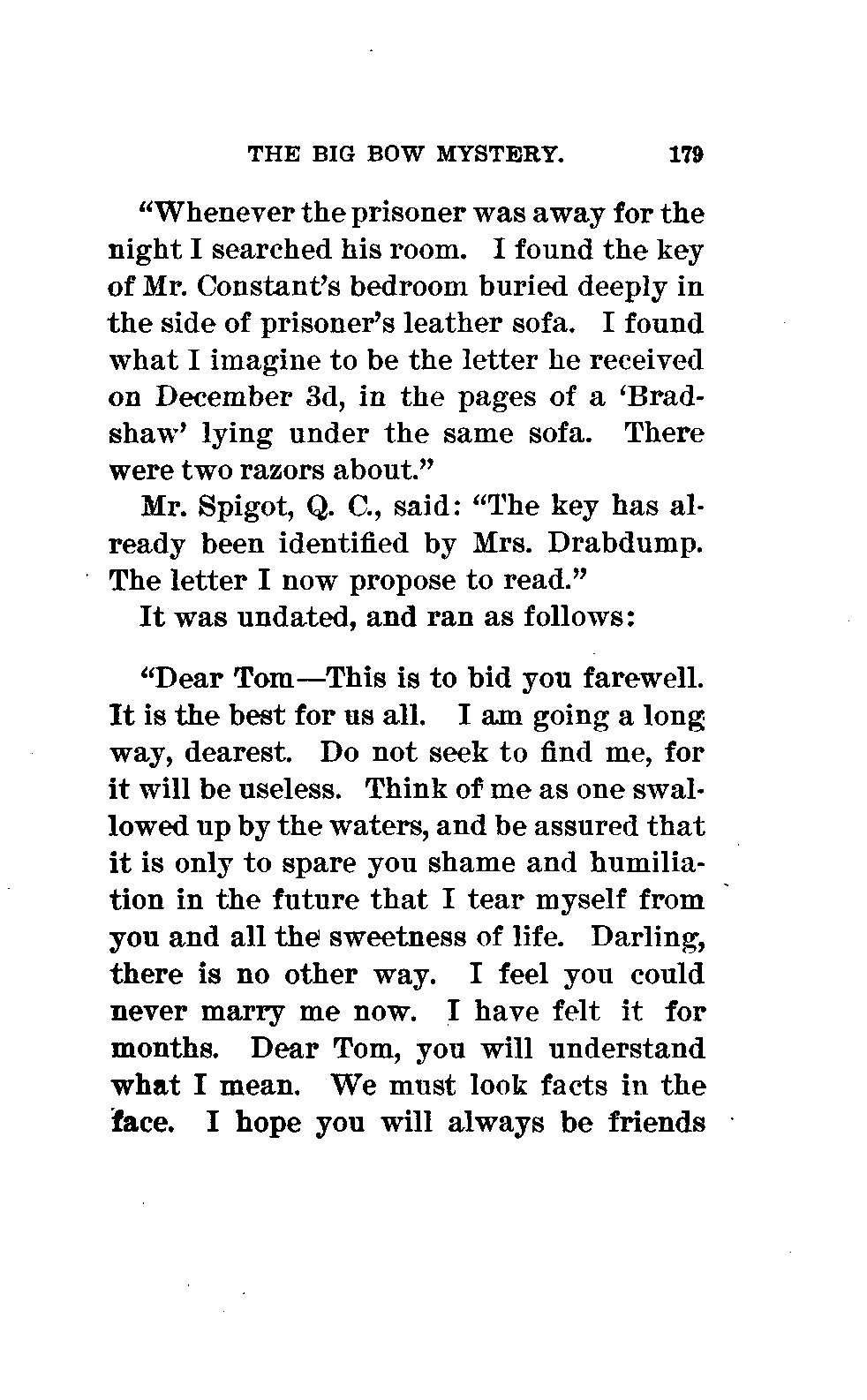 THE BIG BOW MYSTERY. 179

"Whenever the prisoner was away for the night I searched his room. I found the key of Mr. Constant's bedroom buried deeply in the side of prisoner's leather sofa. I found what I imagine to be the letter he received on December 3d, in the pages of a 'Bradshaw' lying under the same sofa. There were two razors about."

Mr. Spigot, Q. C., said: "The key has already been identified by Mrs. Drabdump. The letter I now propose to read."

It was undated, and ran as follows:

"Dear Tom—This is to bid you farewell. It is the best for us all. I am going a long way, dearest. Do not seek to find me, for it will be useless. Think of me as one swallowed up by the waters, and be assured that it is only to spare you shame and humiliation in the future that I tear myself from you and all the sweetness of life. Darling, there is no other way. I feel you could never marry me now. I have felt it for months. Dear Tom, you will understand what I mean. We must look facts in the face. I hope you will always be friends